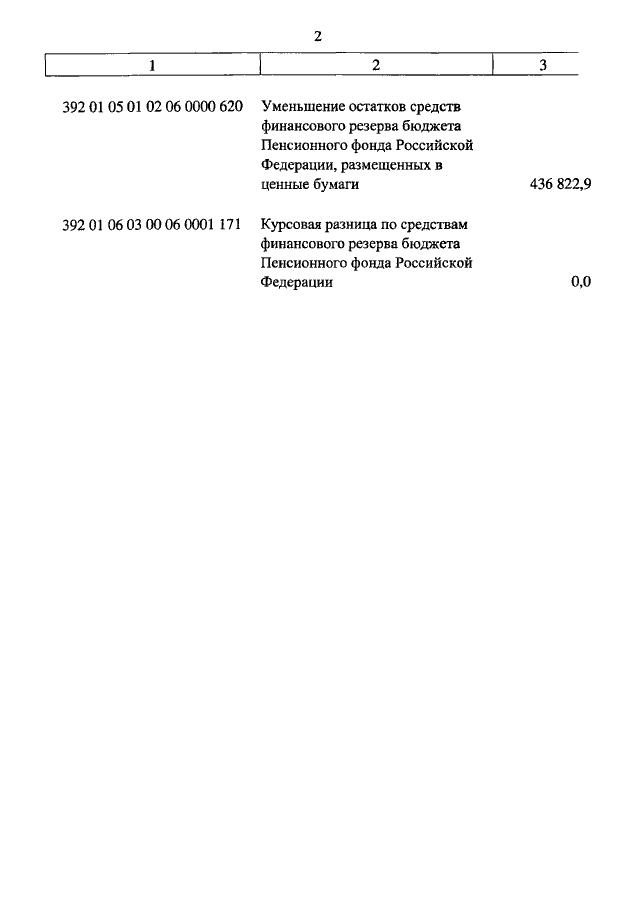 2

| 1 | 2 | 3 |
|---|---|---|
| 392 01 05 01 02 06 0000 620 | Уменьшение остатков средств финансового резерва бюджета Пенсионного фонда Российской Федерации, размещенных в ценные бумаги | 436 822,9 |
| 392 01 06 03 00 06 0001 171 | Курсовая разница по средствам финансового резерва бюджета Пенсионного фонда Российской Федерации | 0,0 |